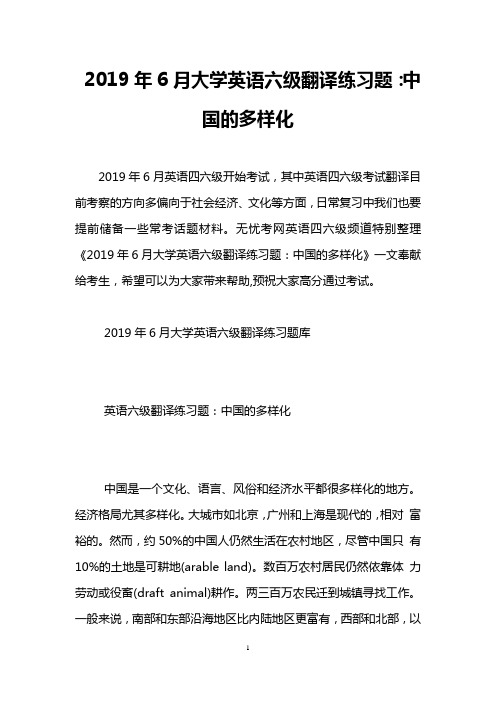 2019 年 6 月大学英语六级翻译练习题 :中国的多样化

2019 年 6 月英语四六级开始考试，其中英语四六级考试翻译目前考察的方向多偏向于社会经济、文化等方面，日常复习中我们也要提前储备一些常考话题材料。无忧考网英语四六级频道特别整理《2019 年 6 月大学英语六级翻译练习题：中国的多样化》一文奉献给考生，希望可以为大家带来帮助,预祝大家高分通过考试。

2019 年 6 月大学英语六级翻译练习题库

英语六级翻译练习题：中国的多样化

中国是一个文化、语言、风俗和经济水平都很多样化的地方。经济格局尤其多样化。大城市如北京，广州和上海是现代的，相对 富裕的。然而，约 50%的中国人仍然生活在农村地区，尽管中国只 有 10%的土地是可耕地(arable land)。数百万农村居民仍然依靠体 力劳动或役畜(draft animal)耕作。两三百万农民迁到城镇寻找工作。一般来说，南部和东部沿海地区比内陆地区更富有，西部和北部，以

1